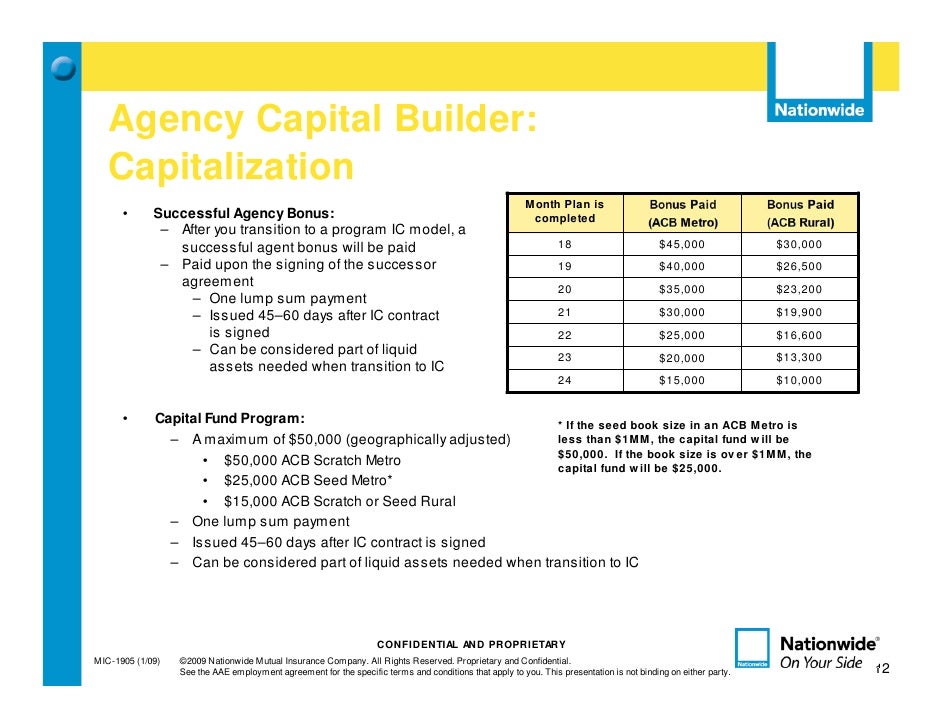 Nationwide

Agency Capital Builder: Capitalization

• Successful Agency Bonus:
– After you transition to a program IC model, a successful agent bonus will be paid
– Paid upon the signing of the successor agreement
– One lump sum payment
– Issued 45–60 days after IC contract is signed
– Can be considered part of liquid assets needed when transition to IC

| Month Plan is completed | Bonus Paid (ACB Metro) | Bonus Paid (ACB Rural) |
|---|---|---|
| 18 | $45,000 | $30,000 |
| 19 | $40,000 | $26,500 |
| 20 | $35,000 | $23,200 |
| 21 | $30,000 | $19,900 |
| 22 | $25,000 | $16,600 |
| 23 | $20,000 | $13,300 |
| 24 | $15,000 | $10,000 |

• Capital Fund Program:
– A maximum of $50,000 (geographically adjusted)
• $50,000 ACB Scratch Metro
• $25,000 ACB Seed Metro*
• $15,000 ACB Scratch or Seed Rural
– One lump sum payment
– Issued 45–60 days after IC contract is signed
– Can be considered part of liquid assets needed when transition to IC

* If the seed book size in an ACB Metro is less than $1MM, the capital fund will be $50,000. If the book size is over $1MM, the capital fund will be $25,000.

CONFIDENTIAL AND PROPRIETARY

MIC-1905 (1/09) ©2009 Nationwide Mutual Insurance Company. All Rights Reserved. Proprietary and Confidential.
See the AAE employment agreement for the specific terms and conditions that apply to you. This presentation is not binding on either party.

Nationwide Nationwide® On Your Side 12